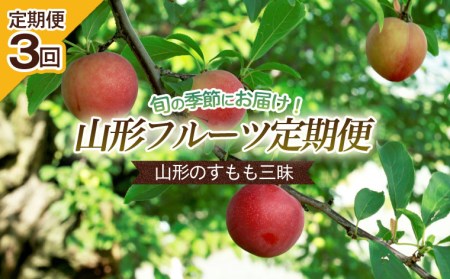 定期便
3回

旬の季節にお届け！
山形フルーツ定期便
山形のすもも三昧